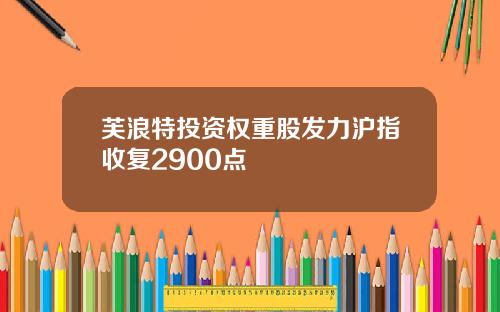 芙浪特投资权重股发力沪指收复2900点